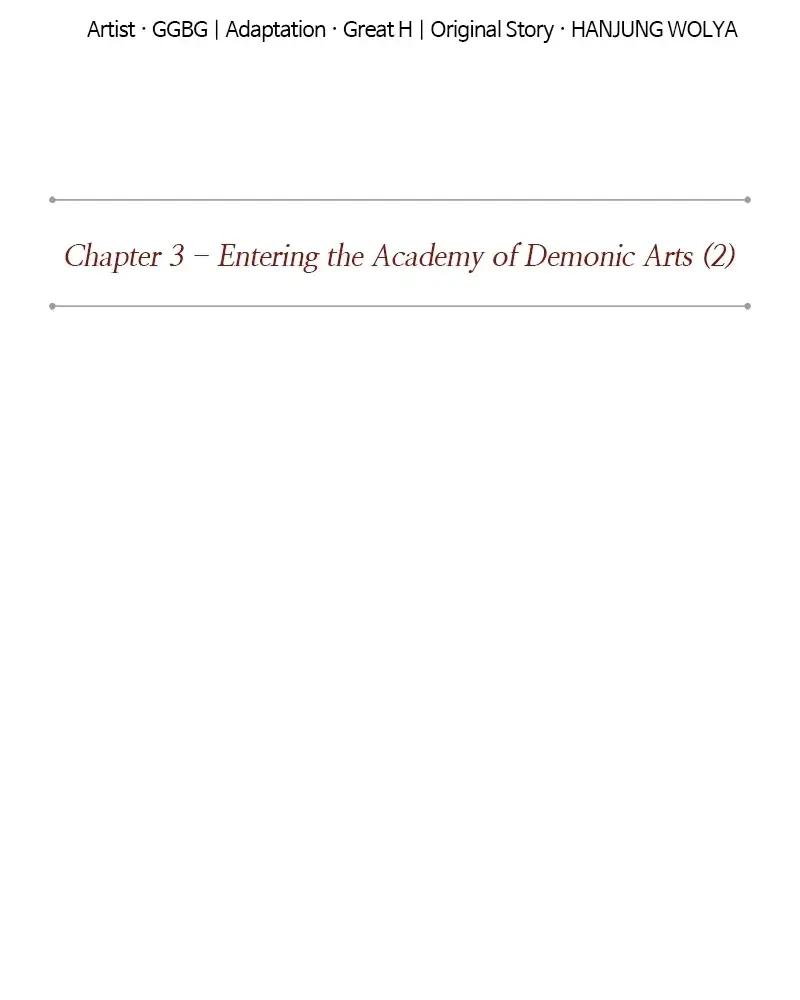 Artist · GGBG | Adaptation · Great H | Original Story · HANJUNG WOLYA

Chapter 3 – Entering the Academy of Demonic Arts (2)